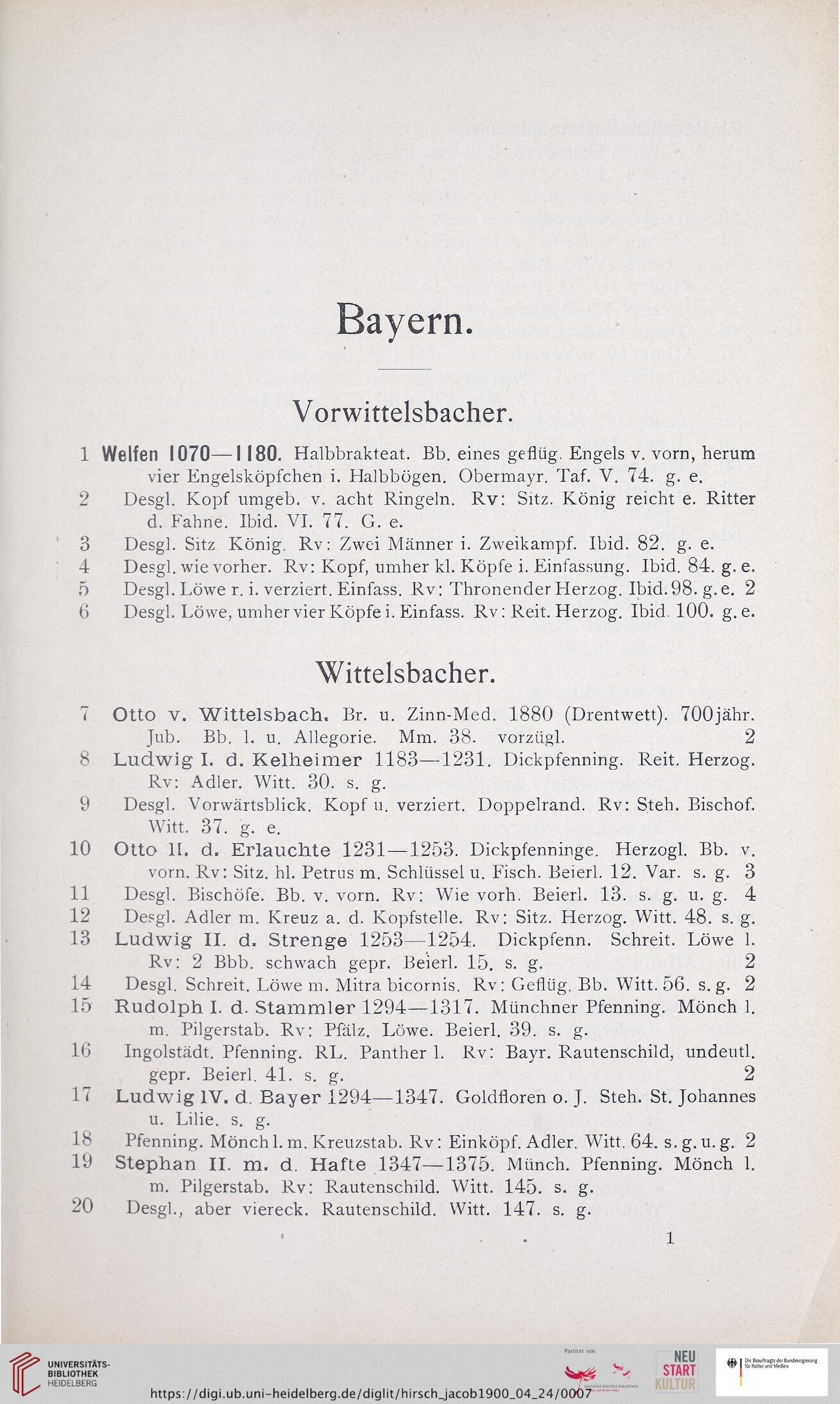 Bayern.

Vorwittelsbacher.

1 Welfen 1070—1180. Halbbrakteat. Bb. eines geflüg. Engels v. vorn, herum vier Engelsköpfchen i. Halbbögen. Obermayr. Taf. V. 74. g. e.

2 Desgl. Kopf umgeb. v. acht Ringeln. Rv: Sitz. König reicht e. Ritter d. Fahne. Ibid. VI. 77. G. e.

3 Desgl. Sitz König. Rv: Zwei Männer i. Zweikampf. Ibid. 82. g. e.

4 Desgl. wie vorher. Rv: Kopf, umher kl. Köpfe i. Einfassung. Ibid. 84. g. e.

5 Desgl. Löwe r. i. verziert. Einfass. Rv: Thronender Herzog. Ibid. 98. g. e. 2

6 Desgl. Löwe, umher vier Köpfe i. Einfass. Rv: Reit. Herzog. Ibid. 100. g. e.

Wittelsbacher.

7 Otto v. Wittelsbach. Br. u. Zinn-Med. 1880 (Drentwett). 700jähr. Jub. Bb. l. u. Allegorie. Mm. 38. vorzügl. 2

8 Ludwig I. d. Kelheimer 1183—1231. Dickpfenning. Reit. Herzog. Rv: Adler. Witt. 30. s. g.

9 Desgl. Vorwärtsblick. Kopf u. verziert. Doppelrand. Rv: Steh. Bischof. Witt. 37. g. e.

10 Otto II. d. Erlauchte 1231—1253. Dickpfenninge. Herzogl. Bb. v. vorn. Rv: Sitz. hl. Petrus m. Schlüssel u. Fisch. Beierl. 12. Var. s. g. 3

11 Desgl. Bischöfe. Bb. v. vorn. Rv: Wie vorh. Beierl. 13. s. g. u. g. 4

12 Desgl. Adler m. Kreuz a. d. Kopfstelle. Rv: Sitz. Herzog. Witt. 48. s. g.

13 Ludwig II. d. Strenge 1253—1254. Dickpfenn. Schreit. Löwe l. Rv: 2 Bbb. schwach gepr. Beierl. 15. s. g. 2

14 Desgl. Schreit. Löwe m. Mitra bicornis. Rv: Geflüg. Bb. Witt. 56. s. g. 2

15 Rudolph I. d. Stammler 1294—1317. Münchner Pfenning. Mönch l. m. Pilgerstab. Rv: Pfälz. Löwe. Beierl. 39. s. g.

16 Ingolstädt. Pfenning. RL. Panther l. Rv: Bayr. Rautenschild, undeutl. gepr. Beierl. 41. s. g. 2

17 Ludwig IV. d. Bayer 1294—1347. Goldfloren o. J. Steh. St. Johannes u. Lilie. s. g.

18 Pfenning. Mönch l. m. Kreuzstab. Rv: Einköpf. Adler. Witt. 64. s. g. u. g. 2

19 Stephan II. m. d. Hafte 1347—1375. Münch. Pfenning. Mönch l. m. Pilgerstab. Rv: Rautenschild. Witt. 145. s. g.

20 Desgl., aber viereck. Rautenschild. Witt. 147. s. g.

1

UNIVERSITÄTS-BIBLIOTHEK HEIDELBERG

Partner von

NEU START KULTUR

Die Beauftragte der Bundesregierung für Kultur und Medien

https://digi.ub.uni-heidelberg.de/diglit/hirsch_jacob1900_04_24/0007